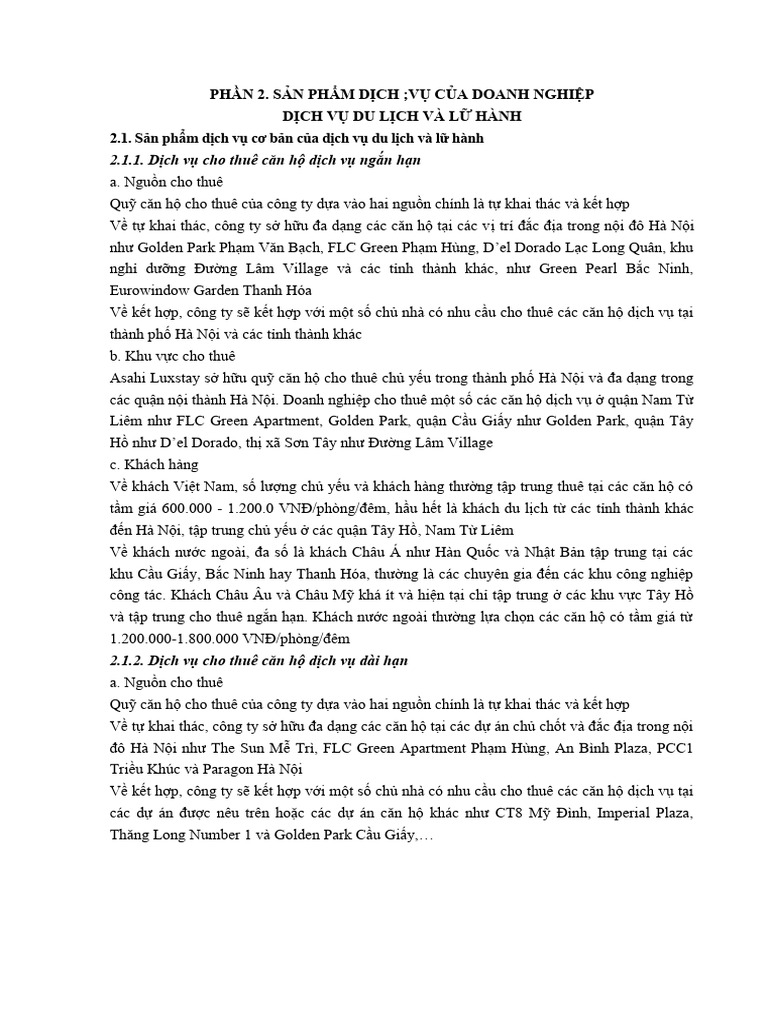 PHẦN 2. SẢN PHẨM DỊCH ;VỤ CỦA DOANH NGHIỆP
DỊCH VỤ DU LỊCH VÀ LỮ HÀNH

2.1. Sản phẩm dịch vụ cơ bản của dịch vụ du lịch và lữ hành

2.1.1. Dịch vụ cho thuê căn hộ dịch vụ ngắn hạn

a. Nguồn cho thuê

Quỹ căn hộ cho thuê của công ty dựa vào hai nguồn chính là tự khai thác và kết hợp

Về tự khai thác, công ty sở hữu đa dạng các căn hộ tại các vị trí đắc địa trong nội đô Hà Nội như Golden Park Phạm Văn Bạch, FLC Green Phạm Hùng, D'el Dorado Lạc Long Quân, khu nghỉ dưỡng Đường Lâm Village và các tỉnh thành khác, như Green Pearl Bắc Ninh, Eurowindow Garden Thanh Hóa

Về kết hợp, công ty sẽ kết hợp với một số chủ nhà có nhu cầu cho thuê các căn hộ dịch vụ tại thành phố Hà Nội và các tỉnh thành khác

b. Khu vực cho thuê

Asahi Luxstay sở hữu quỹ căn hộ cho thuê chủ yếu trong thành phố Hà Nội và đa dạng trong các quận nội thành Hà Nội. Doanh nghiệp cho thuê một số các căn hộ dịch vụ ở quận Nam Từ Liêm như FLC Green Apartment, Golden Park, quận Cầu Giấy như Golden Park, quận Tây Hồ như D'el Dorado, thị xã Sơn Tây như Đường Lâm Village

c. Khách hàng

Về khách Việt Nam, số lượng chủ yếu và khách hàng thường tập trung thuê tại các căn hộ có tầm giá 600.000 - 1.200.0 VNĐ/phòng/đêm, hầu hết là khách du lịch từ các tỉnh thành khác đến Hà Nội, tập trung chủ yếu ở các quận Tây Hồ, Nam Từ Liêm

Về khách nước ngoài, đa số là khách Châu Á như Hàn Quốc và Nhật Bản tập trung tại các khu Cầu Giấy, Bắc Ninh hay Thanh Hóa, thường là các chuyên gia đến các khu công nghiệp công tác. Khách Châu Âu và Châu Mỹ khá ít và hiện tại chỉ tập trung ở các khu vực Tây Hồ và tập trung cho thuê ngắn hạn. Khách nước ngoài thường lựa chọn các căn hộ có tầm giá từ 1.200.000-1.800.000 VNĐ/phòng/đêm

2.1.2. Dịch vụ cho thuê căn hộ dịch vụ dài hạn

a. Nguồn cho thuê

Quỹ căn hộ cho thuê của công ty dựa vào hai nguồn chính là tự khai thác và kết hợp

Về tự khai thác, công ty sở hữu đa dạng các căn hộ tại các dự án chủ chốt và đắc địa trong nội đô Hà Nội như The Sun Mễ Trì, FLC Green Apartment Phạm Hùng, An Bình Plaza, PCC1 Triều Khúc và Paragon Hà Nội

Về kết hợp, công ty sẽ kết hợp với một số chủ nhà có nhu cầu cho thuê các căn hộ dịch vụ tại các dự án được nêu trên hoặc các dự án căn hộ khác như CT8 Mỹ Đình, Imperial Plaza, Thăng Long Number 1 và Golden Park Cầu Giấy,…